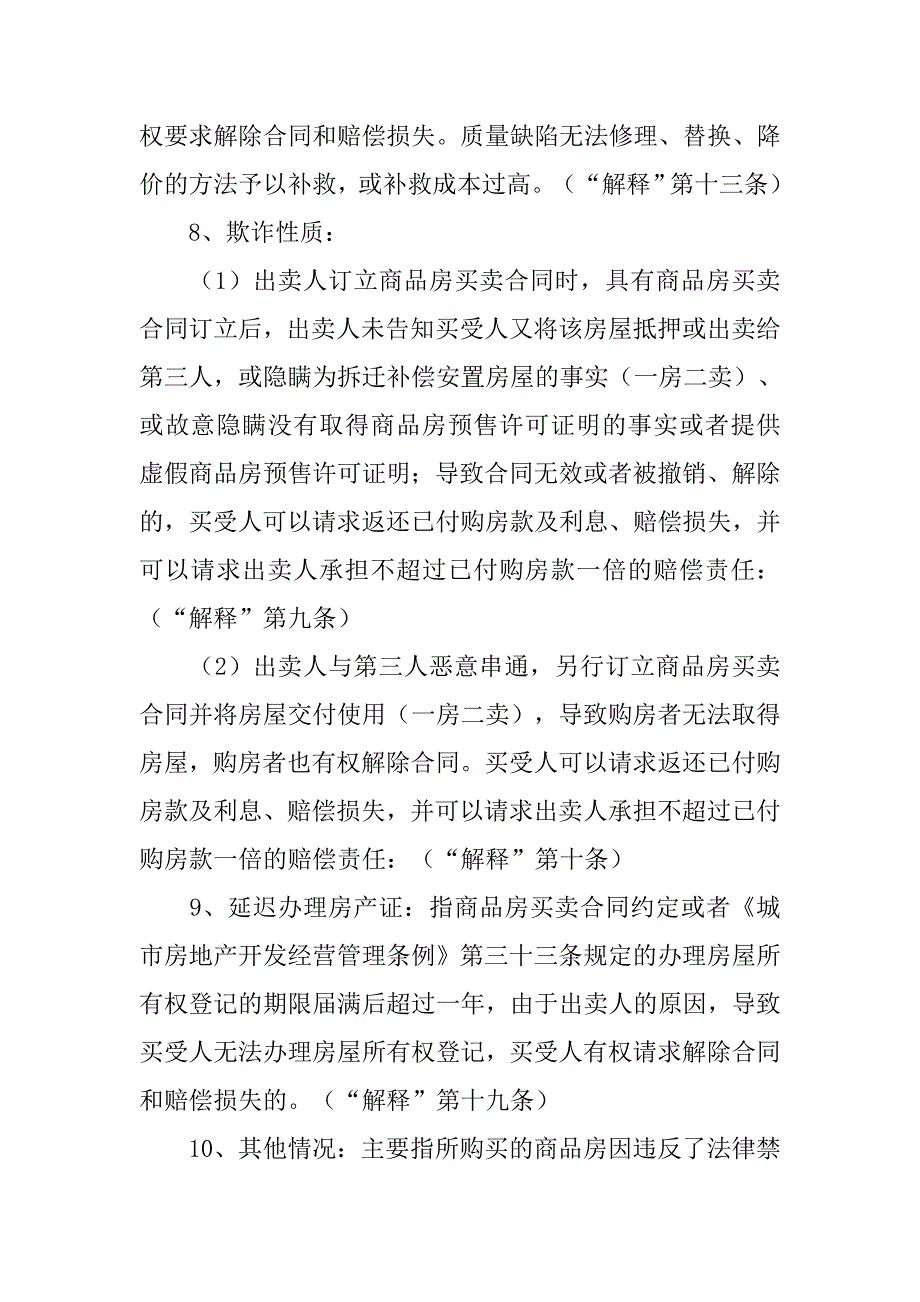 权要求解除合同和赔偿损失。质量缺陷无法修理、替换、降价的方法予以补救，或补救成本过高。（“解释”第十三条）

8、欺诈性质：

（1）出卖人订立商品房买卖合同时，具有商品房买卖合同订立后，出卖人未告知买受人又将该房屋抵押或出卖给第三人，或隐瞒为拆迁补偿安置房屋的事实（一房二卖）、或故意隐瞒没有取得商品房预售许可证明的事实或者提供虚假商品房预售许可证明；导致合同无效或者被撤销、解除的，买受人可以请求返还已付购房款及利息、赔偿损失，并可以请求出卖人承担不超过已付购房款一倍的赔偿责任：（“解释”第九条）

（2）出卖人与第三人恶意串通，另行订立商品房买卖合同并将房屋交付使用（一房二卖），导致购房者无法取得房屋，购房者也有权解除合同。买受人可以请求返还已付购房款及利息、赔偿损失，并可以请求出卖人承担不超过已付购房款一倍的赔偿责任：（“解释”第十条）

9、延迟办理房产证：指商品房买卖合同约定或者《城市房地产开发经营管理条例》第三十三条规定的办理房屋所有权登记的期限届满后超过一年，由于出卖人的原因，导致买受人无法办理房屋所有权登记，买受人有权请求解除合同和赔偿损失的。（“解释”第十九条）

10、其他情况：主要指所购买的商品房因违反了法律禁